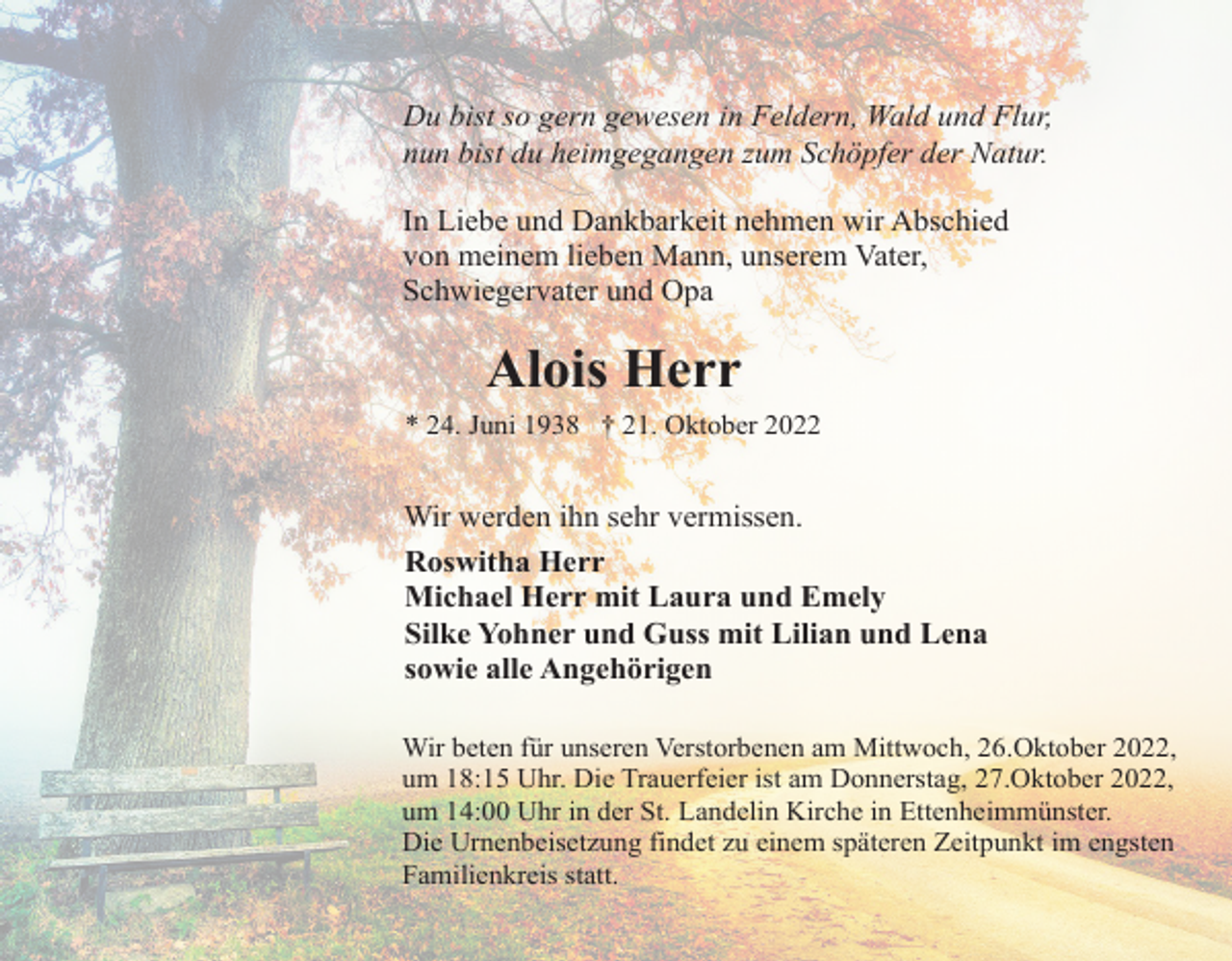 Du bist so gern gewesen in Feldern, Wald und Flur,
nun bist du heimgegangen zum Schöpfer der Natur.

In Liebe und Dankbarkeit nehmen wir Abschied
von meinem lieben Mann, unserem Vater,
Schwiegervater und Opa

Alois Herr

* 24. Juni 1938 † 21. Oktober 2022

Wir werden ihn sehr vermissen.

Roswitha Herr
Michael Herr mit Laura und Emely
Silke Yohner und Guss mit Lilian und Lena
sowie alle Angehörigen

Wir beten für unseren Verstorbenen am Mittwoch, 26.Oktober 2022, um 18:15 Uhr. Die Trauerfeier ist am Donnerstag, 27.Oktober 2022, um 14:00 Uhr in der St. Landelin Kirche in Ettenheimmünster.
Die Urnenbeisetzung findet zu einem späteren Zeitpunkt im engsten Familienkreis statt.